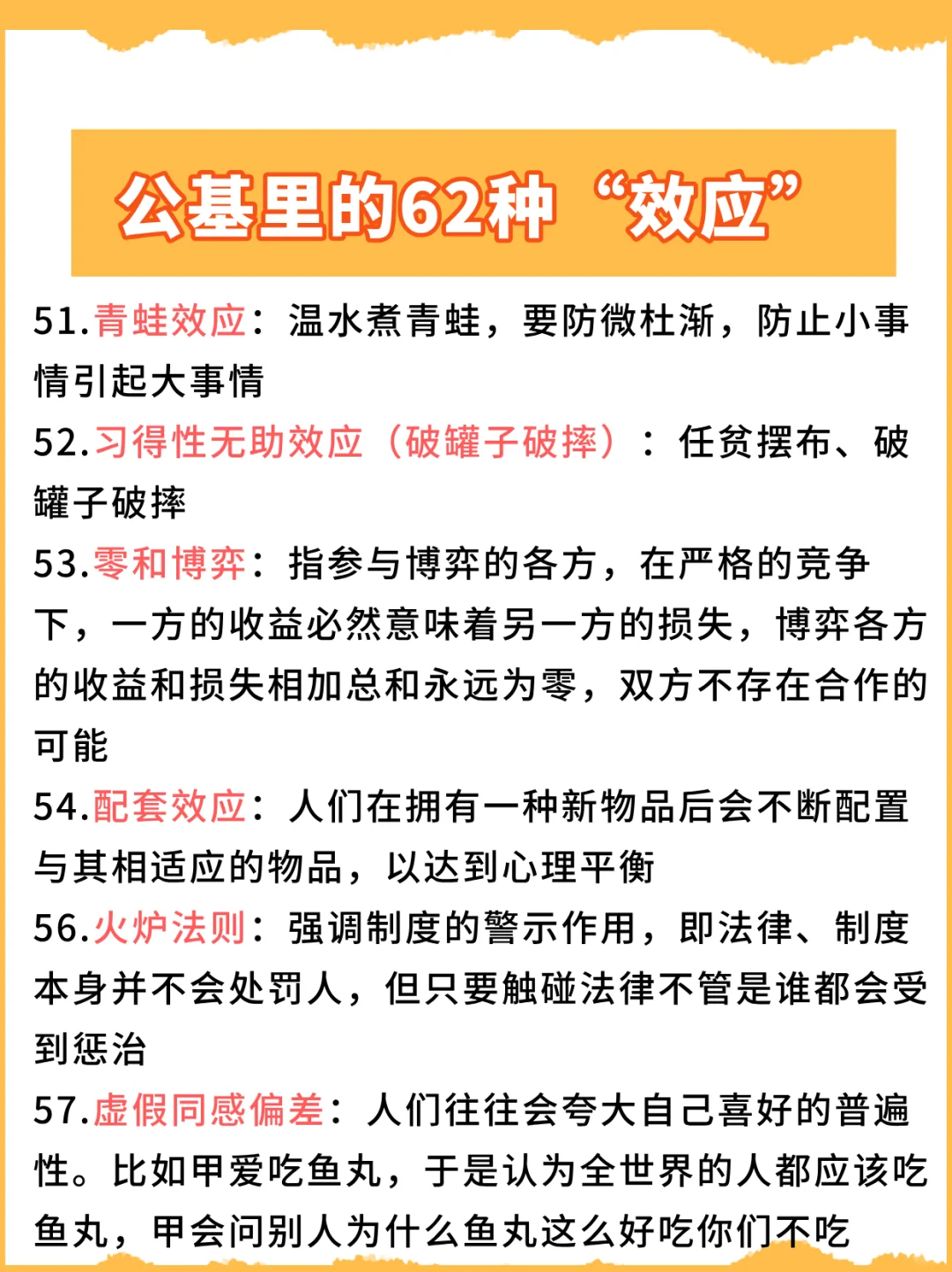 公基里的62种“效应”

51.青蛙效应：温水煮青蛙，要防微杜渐，防止小事情引起大事情

52.习得性无助效应（破罐子破摔）：任贫摆布、破罐子破摔

53.零和博弈：指参与博弈的各方，在严格的竞争下，一方的收益必然意味着另一方的损失，博弈各方的收益和损失相加总和永远为零，双方不存在合作的可能

54.配套效应：人们在拥有一种新物品后会不断配置与其相适应的物品，以达到心理平衡

56.火炉法则：强调制度的警示作用，即法律、制度本身并不会处罚人，但只要触碰法律不管是谁都会受到惩治

57.虚假同感偏差：人们往往会夸大自己喜好的普遍性。比如甲爱吃鱼丸，于是认为全世界的人都应该吃鱼丸，甲会问别人为什么鱼丸这么好吃你们不吃